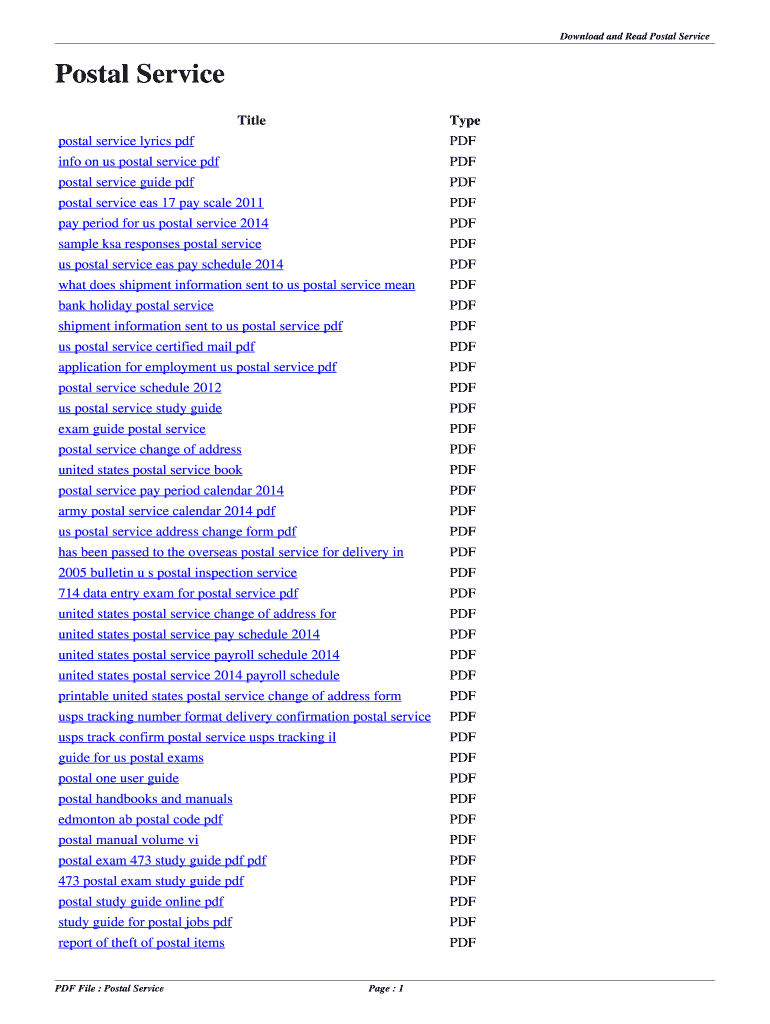 Download and Read Postal Service

Postal Service

| Title | Type |
|---|---|
| postal service lyrics pdf | PDF |
| info on us postal service pdf | PDF |
| postal service guide pdf | PDF |
| postal service eas 17 pay scale 2011 | PDF |
| pay period for us postal service 2014 | PDF |
| sample ksa responses postal service | PDF |
| us postal service eas pay schedule 2014 | PDF |
| what does shipment information sent to us postal service mean | PDF |
| bank holiday postal service | PDF |
| shipment information sent to us postal service pdf | PDF |
| us postal service certified mail pdf | PDF |
| application for employment us postal service pdf | PDF |
| postal service schedule 2012 | PDF |
| us postal service study guide | PDF |
| exam guide postal service | PDF |
| postal service change of address | PDF |
| united states postal service book | PDF |
| postal service pay period calendar 2014 | PDF |
| army postal service calendar 2014 pdf | PDF |
| us postal service address change form pdf | PDF |
| has been passed to the overseas postal service for delivery in | PDF |
| 2005 bulletin u s postal inspection service | PDF |
| 714 data entry exam for postal service pdf | PDF |
| united states postal service change of address for | PDF |
| united states postal service pay schedule 2014 | PDF |
| united states postal service payroll schedule 2014 | PDF |
| united states postal service 2014 payroll schedule | PDF |
| printable united states postal service change of address form | PDF |
| usps tracking number format delivery confirmation postal service | PDF |
| usps track confirm postal service usps tracking il | PDF |
| guide for us postal exams | PDF |
| postal one user guide | PDF |
| postal handbooks and manuals | PDF |
| edmonton ab postal code pdf | PDF |
| postal manual volume vi | PDF |
| postal exam 473 study guide pdf pdf | PDF |
| 473 postal exam study guide pdf | PDF |
| postal study guide online pdf | PDF |
| study guide for postal jobs pdf | PDF |
| report of theft of postal items | PDF |

PDF File : Postal Service

Page : 1